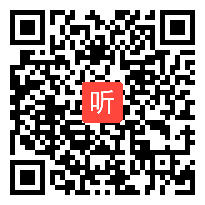 听